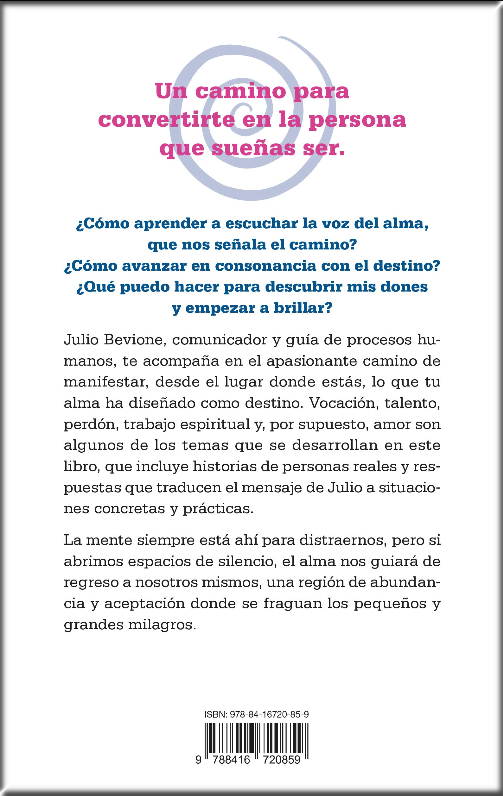 Un camino para convertirte en la persona que sueñas ser.

¿Cómo aprender a escuchar la voz del alma, que nos señala el camino?
¿Cómo avanzar en consonancia con el destino?
¿Qué puedo hacer para descubrir mis dones y empezar a brillar?

Julio Bevione, comunicador y guía de procesos humanos, te acompaña en el apasionante camino de manifestar, desde el lugar donde estás, lo que tu alma ha diseñado como destino. Vocación, talento, perdón, trabajo espiritual y, por supuesto, amor son algunos de los temas que se desarrollan en este libro, que incluye historias de personas reales y respuestas que traducen el mensaje de Julio a situaciones concretas y prácticas.

La mente siempre está ahí para distraernos, pero si abrimos espacios de silencio, el alma nos guiará de regreso a nosotros mismos, una región de abundancia y aceptación donde se fraguan los pequeños y grandes milagros.

ISBN: 978-84-16720-85-9

9 788416 720859